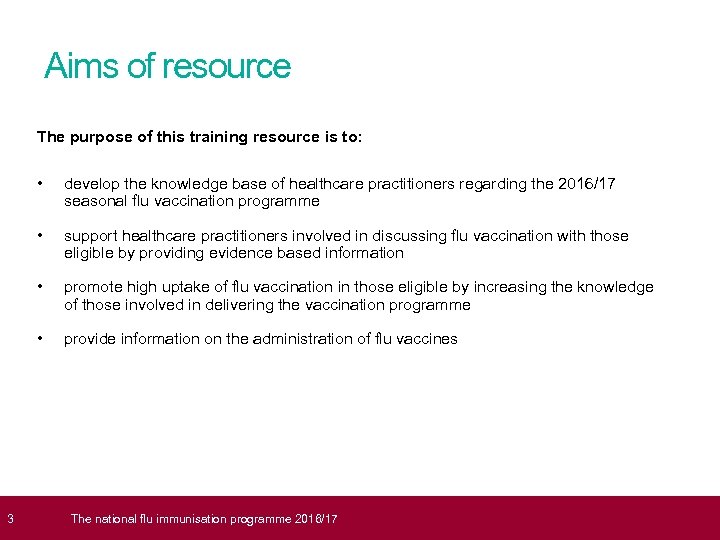 Aims of resource

The purpose of this training resource is to:

• develop the knowledge base of healthcare practitioners regarding the 2016/17 seasonal flu vaccination programme

• support healthcare practitioners involved in discussing flu vaccination with those eligible by providing evidence based information

• promote high uptake of flu vaccination in those eligible by increasing the knowledge of those involved in delivering the vaccination programme

• provide information on the administration of flu vaccines

3 The national flu immunisation programme 2016/17